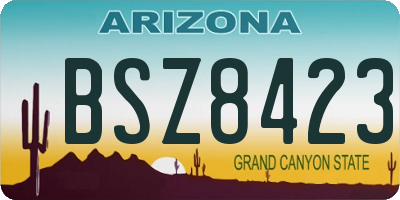 ARIZONA

BSZ8423

GRAND CANYON STATE